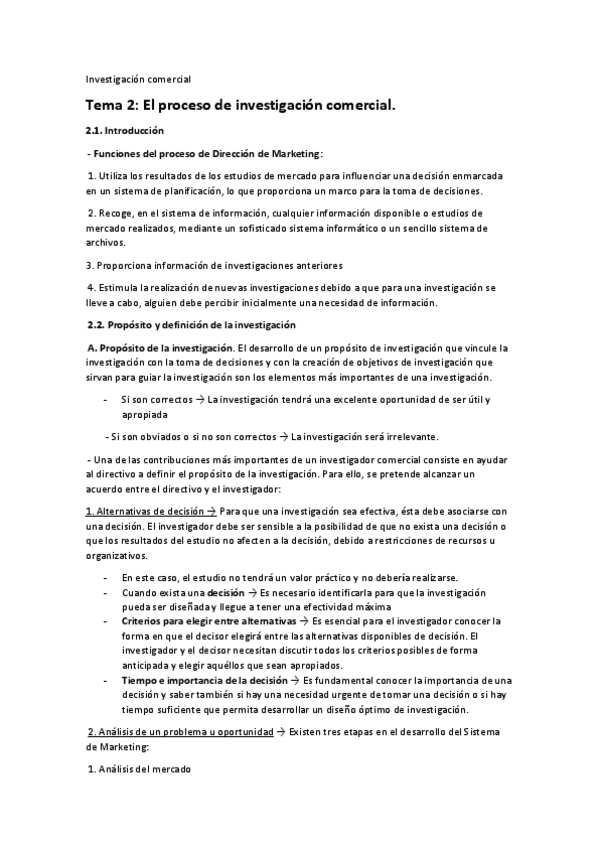 Investigación comercial

Tema 2: El proceso de investigación comercial.

2.1. Introducción

- Funciones del proceso de Dirección de Marketing:

1. Utiliza los resultados de los estudios de mercado para influenciar una decisión enmarcada en un sistema de planificación, lo que proporciona un marco para la toma de decisiones.

2. Recoge, en el sistema de información, cualquier información disponible o estudios de mercado realizados, mediante un sofisticado sistema informático o un sencillo sistema de archivos.

3. Proporciona información de investigaciones anteriores

4. Estimula la realización de nuevas investigaciones debido a que para una investigación se lleve a cabo, alguien debe percibir inicialmente una necesidad de información.

2.2. Propósito y definición de la investigación

A. Propósito de la investigación. El desarrollo de un propósito de investigación que vincule la investigación con la toma de decisiones y con la creación de objetivos de investigación que sirvan para guiar la investigación son los elementos más importantes de una investigación.

- Si son correctos → La investigación tendrá una excelente oportunidad de ser útil y apropiada

- Si son obviados o si no son correctos → La investigación será irrelevante.

- Una de las contribuciones más importantes de un investigador comercial consiste en ayudar al directivo a definir el propósito de la investigación. Para ello, se pretende alcanzar un acuerdo entre el directivo y el investigador:

1. Alternativas de decisión → Para que una investigación sea efectiva, ésta debe asociarse con una decisión. El investigador debe ser sensible a la posibilidad de que no exista una decisión o que los resultados del estudio no afecten a la decisión, debido a restricciones de recursos u organizativos.

- En este caso, el estudio no tendrá un valor práctico y no debería realizarse.
- Cuando exista una decisión → Es necesario identificarla para que la investigación pueda ser diseñada y llegue a tener una efectividad máxima
- Criterios para elegir entre alternativas → Es esencial para el investigador conocer la forma en que el decisor elegirá entre las alternativas disponibles de decisión. El investigador y el decisor necesitan discutir todos los criterios posibles de forma anticipada y elegir aquéllos que sean apropiados.
- Tiempo e importancia de la decisión → Es fundamental conocer la importancia de una decisión y saber también si hay una necesidad urgente de tomar una decisión o si hay tiempo suficiente que permita desarrollar un diseño óptimo de investigación.

2. Análisis de un problema u oportunidad → Existen tres etapas en el desarrollo del Sistema de Marketing:

1. Análisis del mercado